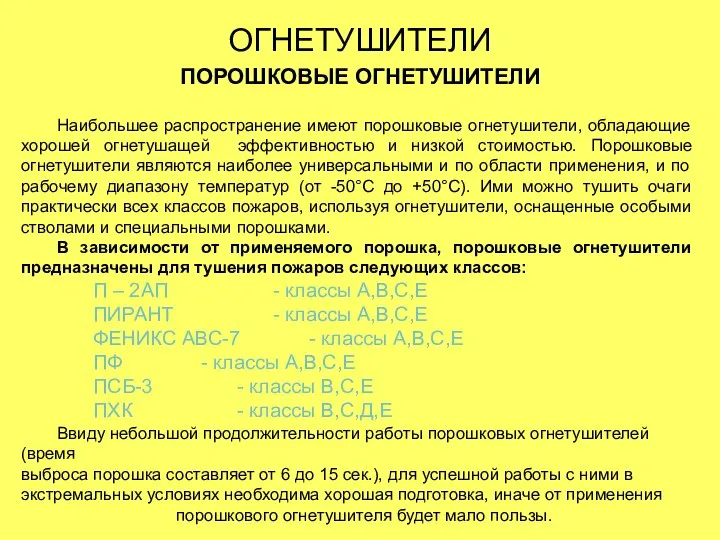 ОГНЕТУШИТЕЛИ

ПОРОШКОВЫЕ ОГНЕТУШИТЕЛИ

Наибольшее распространение имеют порошковые огнетушители, обладающие хорошей огнетушащей эффективностью и низкой стоимостью. Порошковые огнетушители являются наиболее универсальными и по области применения, и по рабочему диапазону температур (от -50°С до +50°С). Ими можно тушить очаги практически всех классов пожаров, используя огнетушители, оснащенные особыми стволами и специальными порошками.

В зависимости от применяемого порошка, порошковые огнетушители предназначены для тушения пожаров следующих классов:

П – 2АП - классы А,В,С,Е
ПИРАНТ - классы А,В,С,Е
ФЕНИКС АВС-7 - классы А,В,С,Е
ПФ - классы А,В,С,Е
ПСБ-3 - классы В,С,Е
ПХК - классы В,С,Д,Е

Ввиду небольшой продолжительности работы порошковых огнетушителей (время
выброса порошка составляет от 6 до 15 сек.), для успешной работы с ними в экстремальных условиях необходима хорошая подготовка, иначе от применения порошкового огнетушителя будет мало пользы.